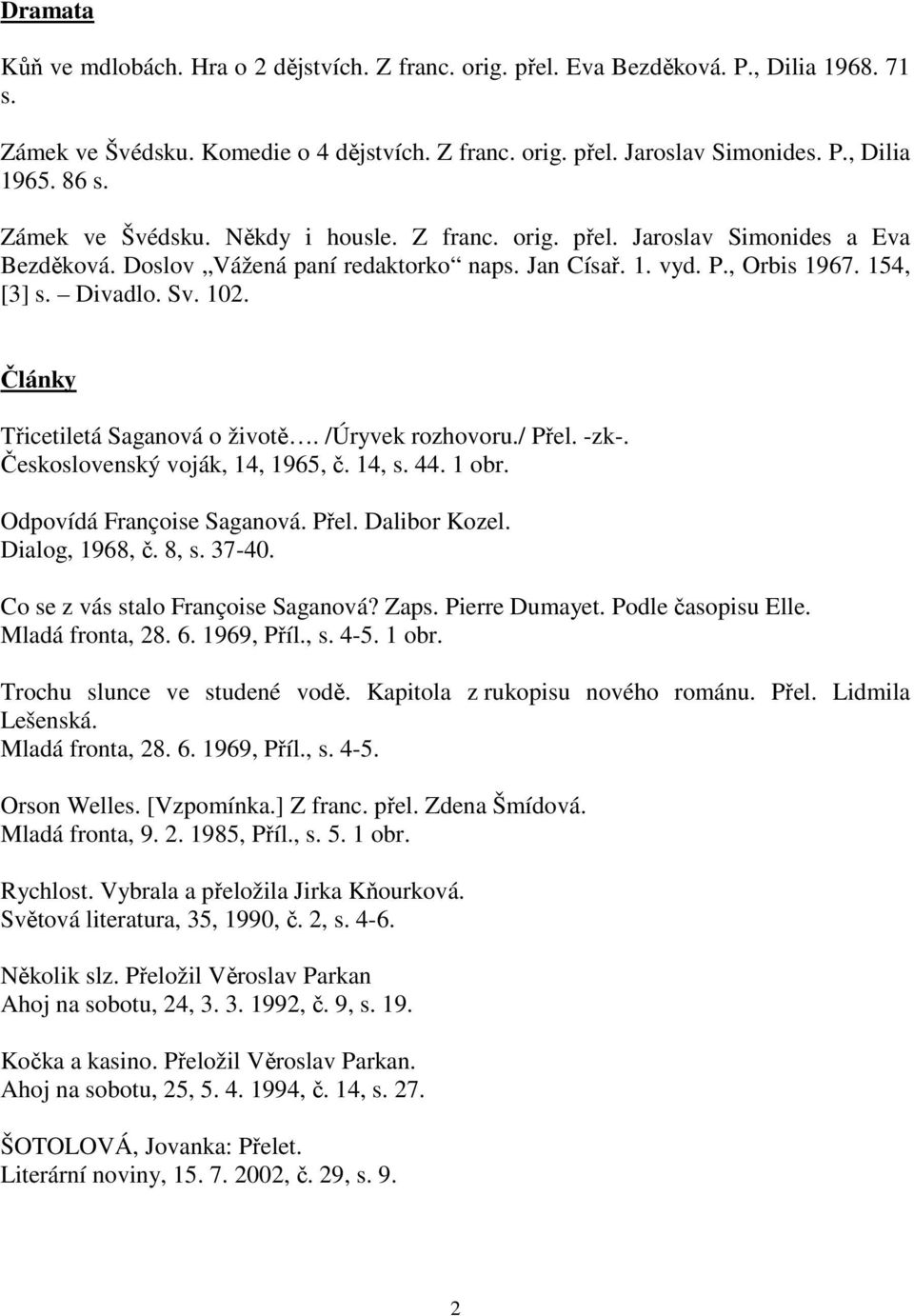 Dramata

Kůň ve mdlobách. Hra o 2 dějstvích. Z franc. orig. přel. Eva Bezděková. P., Dilia 1968. 71 s.

Zámek ve Švédsku. Komedie o 4 dějstvích. Z franc. orig. přel. Jaroslav Simonides. P., Dilia 1965. 86 s.

Zámek ve Švédsku. Někdy i housle. Z franc. orig. přel. Jaroslav Simonides a Eva Bezděková. Doslov „Vážená paní redaktorko“ naps. Jan Císař. 1. vyd. P., Orbis 1967. 154, [3] s. – Divadlo. Sv. 102.

Články

Třicetiletá Saganová o životě…. /Úryvek rozhovoru./ Přel. -zk-.
Československý voják, 14, 1965, č. 14, s. 44. 1 obr.

Odpovídá Françoise Saganová. Přel. Dalibor Kozel.
Dialog, 1968, č. 8, s. 37-40.

Co se z vás stalo Françoise Saganová? Zaps. Pierre Dumayet. Podle časopisu Elle.
Mladá fronta, 28. 6. 1969, Příl., s. 4-5. 1 obr.

Trochu slunce ve studené vodě. Kapitola z rukopisu nového románu. Přel. Lidmila Lešenská.
Mladá fronta, 28. 6. 1969, Příl., s. 4-5.

Orson Welles. [Vzpomínka.] Z franc. přel. Zdena Šmídová.
Mladá fronta, 9. 2. 1985, Příl., s. 5. 1 obr.

Rychlost. Vybrala a přeložila Jirka Kňourková.
Světová literatura, 35, 1990, č. 2, s. 4-6.

Několik slz. Přeložil Věroslav Parkan
Ahoj na sobotu, 24, 3. 3. 1992, č. 9, s. 19.

Kočka a kasino. Přeložil Věroslav Parkan.
Ahoj na sobotu, 25, 5. 4. 1994, č. 14, s. 27.

ŠOTOLOVÁ, Jovanka: Přelet.
Literární noviny, 15. 7. 2002, č. 29, s. 9.

2